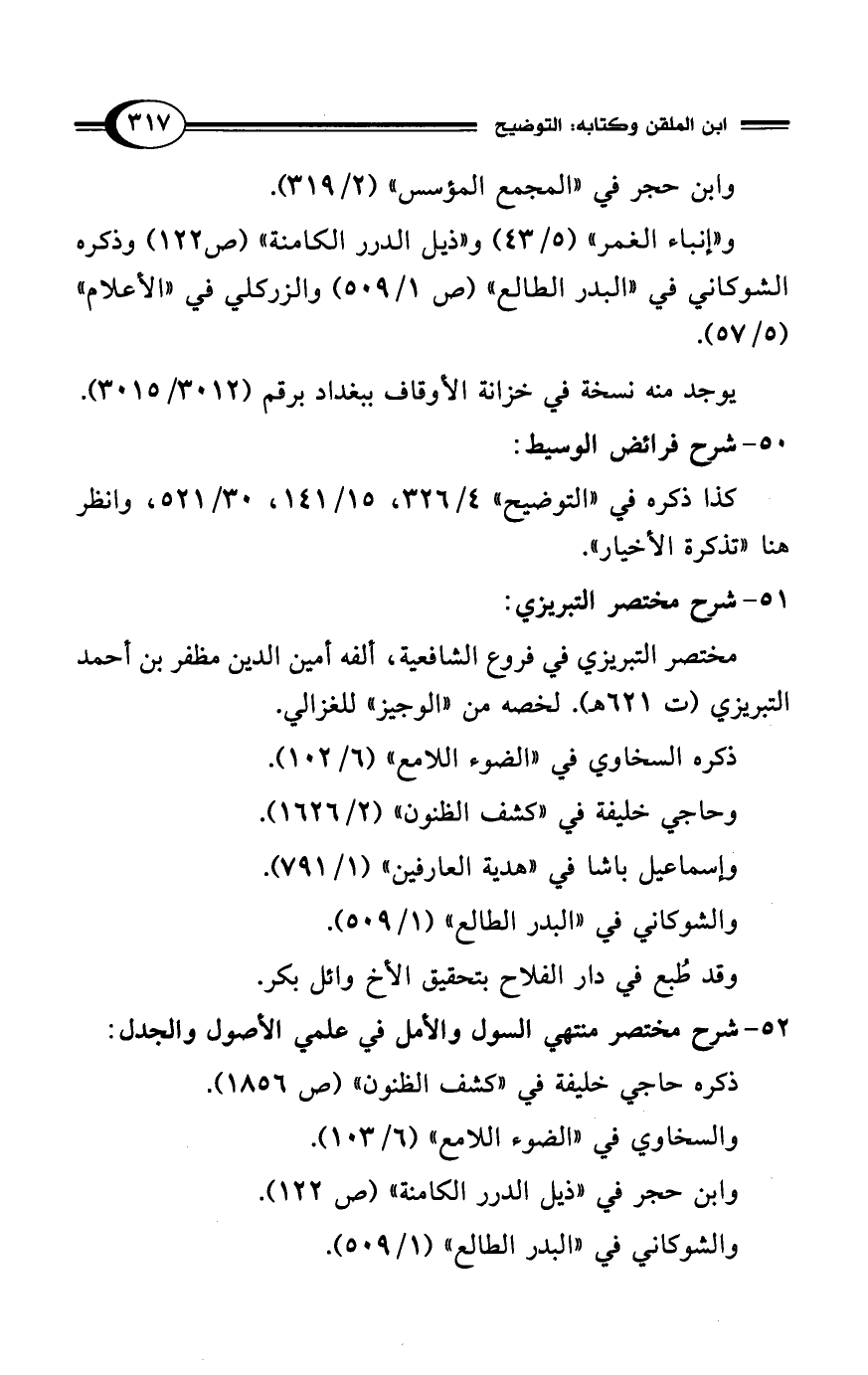 ابن الملقن وكتابه: التوضيح ٣١٧

وابن حجر في «المجمع المؤسس» (٢/ ٣١٩).

و«إنباء الغمر» (٥/ ٤٣) و«ذيل الدرر الكامنة» (ص١٢٢) وذكره الشوكاني في «البدر الطالع» (ص ١/ ٥٠٩) والزركلي في «الأعلام» (٥/ ٥٧).

يوجد منه نسخة في خزانة الأوقاف ببغداد برقم (٣٠١٢/ ٣٠١٥).

٥٠- شرح فرائض الوسيط:

كذا ذكره في «التوضيح» ٤/ ٣٢٦، ١٥/ ١٤١، ٣٠/ ٥٢١، وانظر هنا «تذكرة الأخيار».

٥١- شرح مختصر التبريزي:

مختصر التبريزي في فروع الشافعية، ألفه أمين الدين مظفر بن أحمد التبريزي (ت ٦٢١هـ). لخصه من «الوجيز» للغزالي.

ذكره السخاوي في «الضوء اللامع» (٦/ ١٠٢).

وحاجي خليفة في «كشف الظنون» (٢/ ١٦٢٦).

وإسماعيل باشا في «هدية العارفين» (١/ ٧٩١).

والشوكاني في «البدر الطالع» (١/ ٥٠٩).

وقد طُبع في دار الفلاح بتحقيق الأخ وائل بكر.

٥٢- شرح مختصر منتهي السول والأمل في علمي الأصول والجدل:

ذكره حاجي خليفة في «كشف الظنون» (ص ١٨٥٦).

والسخاوي في «الضوء اللامع» (٦/ ١٠٣).

وابن حجر في «ذيل الدرر الكامنة» (ص ١٢٢).

والشوكاني في «البدر الطالع» (١/ ٥٠٩).